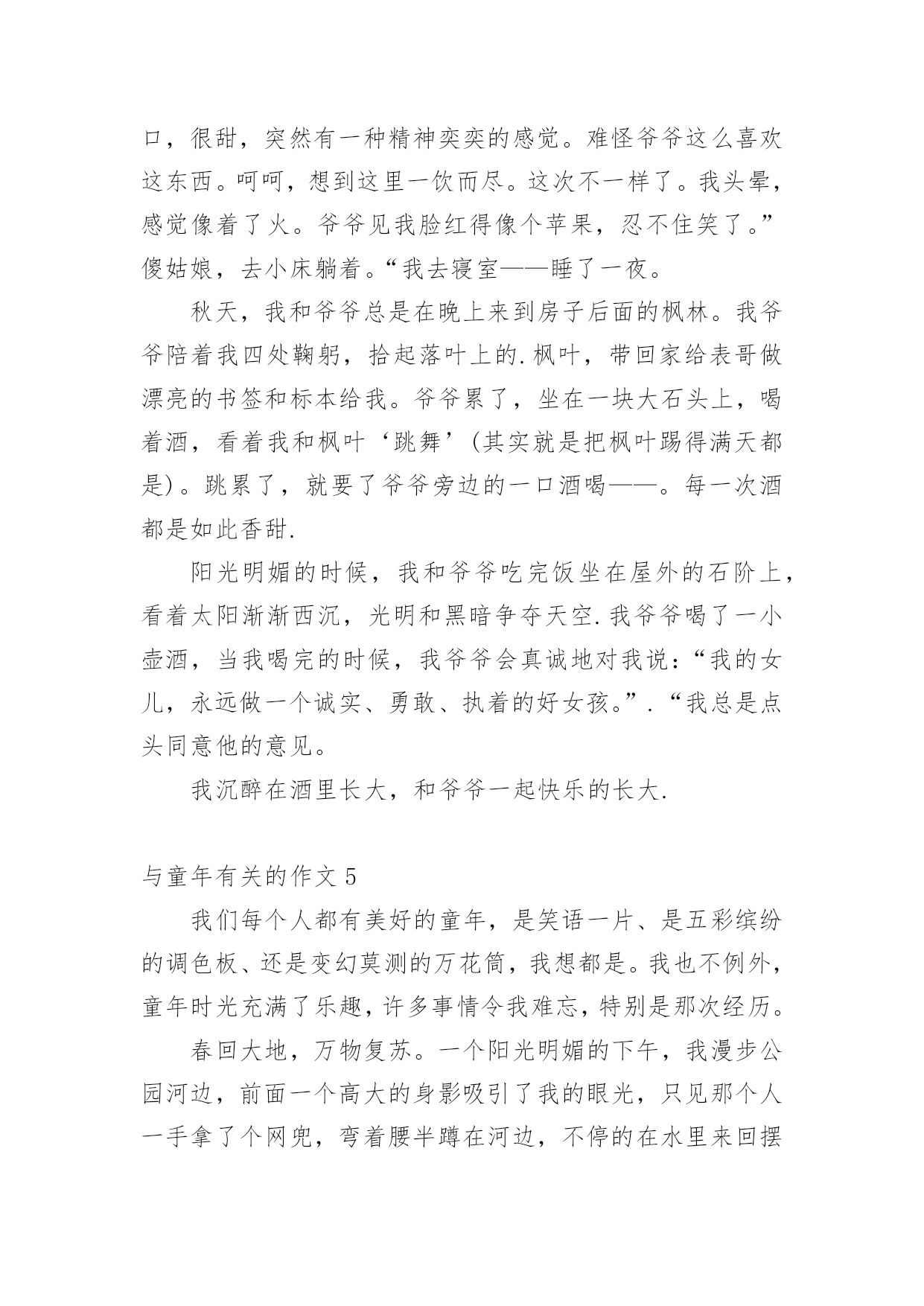 口，很甜，突然有一种精神奕奕的感觉。难怪爷爷这么喜欢这东西。呵呵，想到这里一饮而尽。这次不一样了。我头晕，感觉像着了火。爷爷见我脸红得像个苹果，忍不住笑了。”傻姑娘，去小床躺着。“我去寝室——睡了一夜。

秋天，我和爷爷总是在晚上来到房子后面的枫林。我爷爷陪着我四处鞠躬，拾起落叶上的.枫叶，带回家给表哥做漂亮的书签和标本给我。爷爷累了，坐在一块大石头上，喝着酒，看着我和枫叶‘跳舞’(其实就是把枫叶踢得满天都是)。跳累了，就要了爷爷旁边的一口酒喝——。每一次酒都是如此香甜.

阳光明媚的时候，我和爷爷吃完饭坐在屋外的石阶上，看着太阳渐渐西沉，光明和黑暗争夺天空.我爷爷喝了一小壶酒，当我喝完的时候，我爷爷会真诚地对我说：“我的女儿，永远做一个诚实、勇敢、执着的好女孩。”.“我总是点头同意他的意见。

我沉醉在酒里长大，和爷爷一起快乐的长大.

与童年有关的作文 5

我们每个人都有美好的童年，是笑语一片、是五彩缤纷的调色板、还是变幻莫测的万花筒，我想都是。我也不例外，童年时光充满了乐趣，许多事情令我难忘，特别是那次经历。

春回大地，万物复苏。一个阳光明媚的下午，我漫步公园河边，前面一个高大的身影吸引了我的眼光，只见那个人一手拿了个网兜，弯着腰半蹲在河边，不停的在水里来回摆